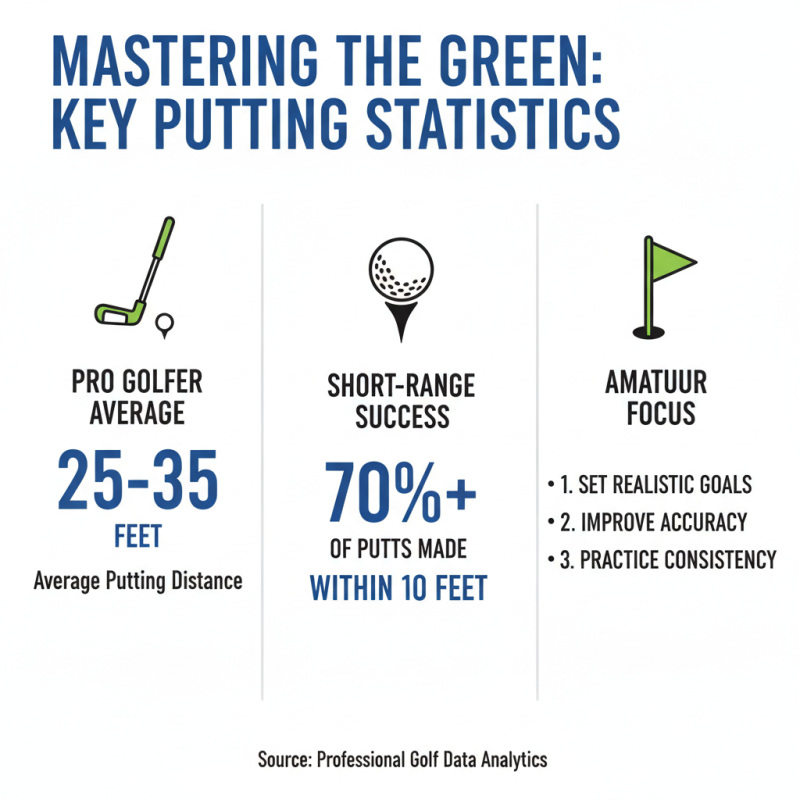 MASTERING THE GREEN: KEY PUTTING STATISTICS

PRO GOLFER AVERAGE

25-35

FEET

Average Putting Distance

SHORT-RANGE SUCCESS

70%+

OF PUTTS MADE

WITHIN 10 FEET

AMATUUR FOCUS

• 1. SET REALISTIC GOALS
• 2. IMPROVE ACCURACY
• 3. PRACTICE CONSISTENCY

Source: Professional Golf Data Analytics